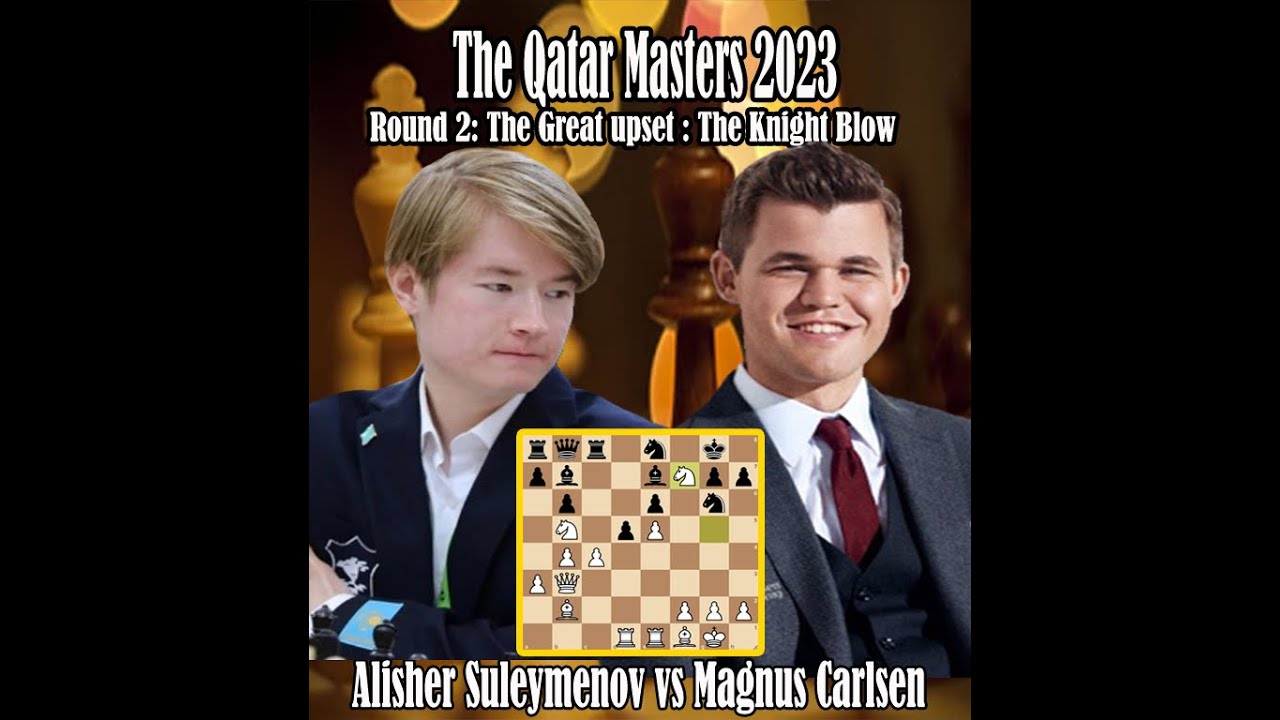 The Qatar Masters 2023
Round 2: The Great upset : The Knight Blow

Alisher Suleymenov vs Magnus Carlsen